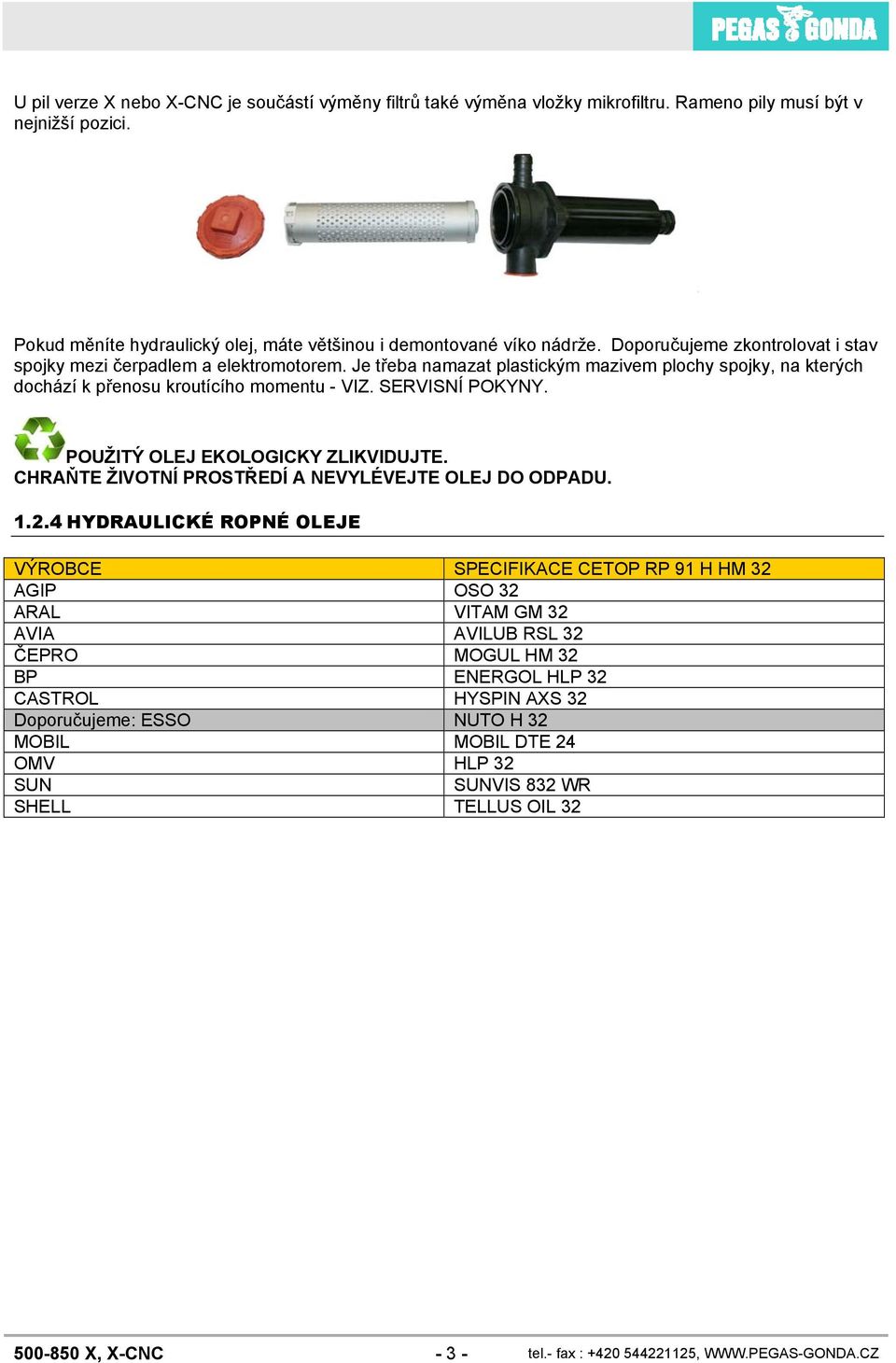 PEGAS GONDA

U pil verze X nebo X-CNC je součástí výměny filtrů také výměna vložky mikrofiltru. Rameno pily musí být v nejnižší pozici.

Pokud měníte hydraulický olej, máte většinou i demontované víko nádrže. Doporučujeme zkontrolovat i stav spojky mezi čerpadlem a elektromotorem. Je třeba namazat plastickým mazivem plochy spojky, na kterých dochází k přenosu kroutícího momentu - VIZ. SERVISNÍ POKYNY.

POUŽITÝ OLEJ EKOLOGICKY ZLIKVIDUJTE.
CHRAŇTE ŽIVOTNÍ PROSTŘEDÍ A NEVYLÉVEJTE OLEJ DO ODPADU.

1.2.4 HYDRAULICKÉ ROPNÉ OLEJE

| VÝROBCE | SPECIFIKACE CETOP RP 91 H HM 32 |
|---|---|
| AGIP | OSO 32 |
| ARAL | VITAM GM 32 |
| AVIA | AVILUB RSL 32 |
| ČEPRO | MOGUL HM 32 |
| BP | ENERGOL HLP 32 |
| CASTROL | HYSPIN AXS 32 |
| Doporučujeme: ESSO | NUTO H 32 |
| MOBIL | MOBIL DTE 24 |
| OMV | HLP 32 |
| SUN | SUNVIS 832 WR |
| SHELL | TELLUS OIL 32 |

500-850 X, X-CNC - 3 - tel.- fax : +420 544221125, WWW.PEGAS-GONDA.CZ